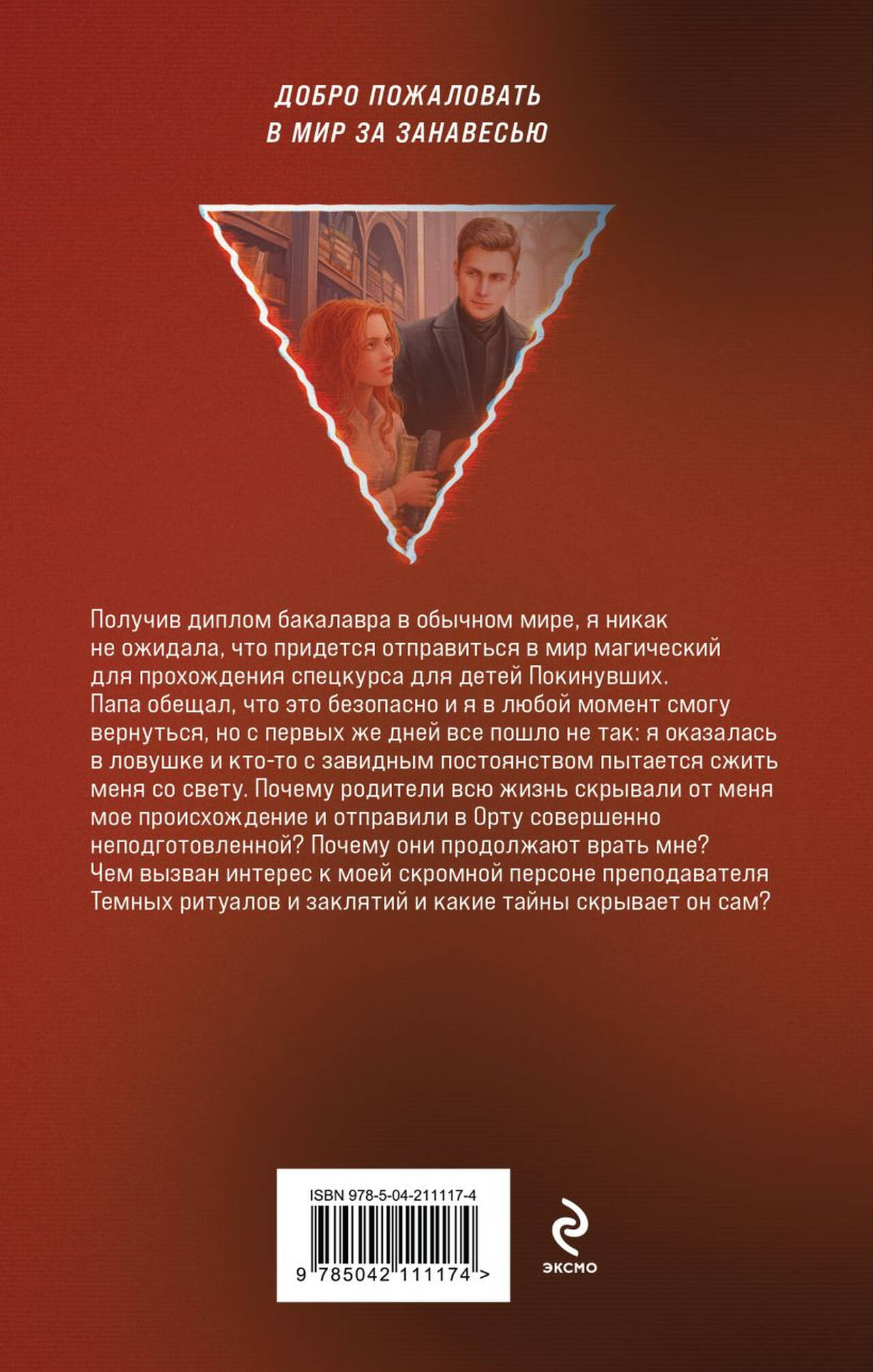 ДОБРО ПОЖАЛОВАТЬ
В МИР ЗА ЗАНАВЕСЬЮ

Получив диплом бакалавра в обычном мире, я никак не ожидала, что придется отправиться в мир магический для прохождения спецкурса для детей Покинувших. Папа обещал, что это безопасно и я в любой момент смогу вернуться, но с первых же дней все пошло не так: я оказалась в ловушке и кто-то с завидным постоянством пытается сжить меня со свету. Почему родители всю жизнь скрывали от меня мое происхождение и отправили в Орту совершенно неподготовленной? Почему они продолжают врать мне? Чем вызван интерес к моей скромной персоне преподавателя Темных ритуалов и заклятий и какие тайны скрывает он сам?

ISBN 978-5-04-211117-4

9 785042 111174 >

ЭКСМО